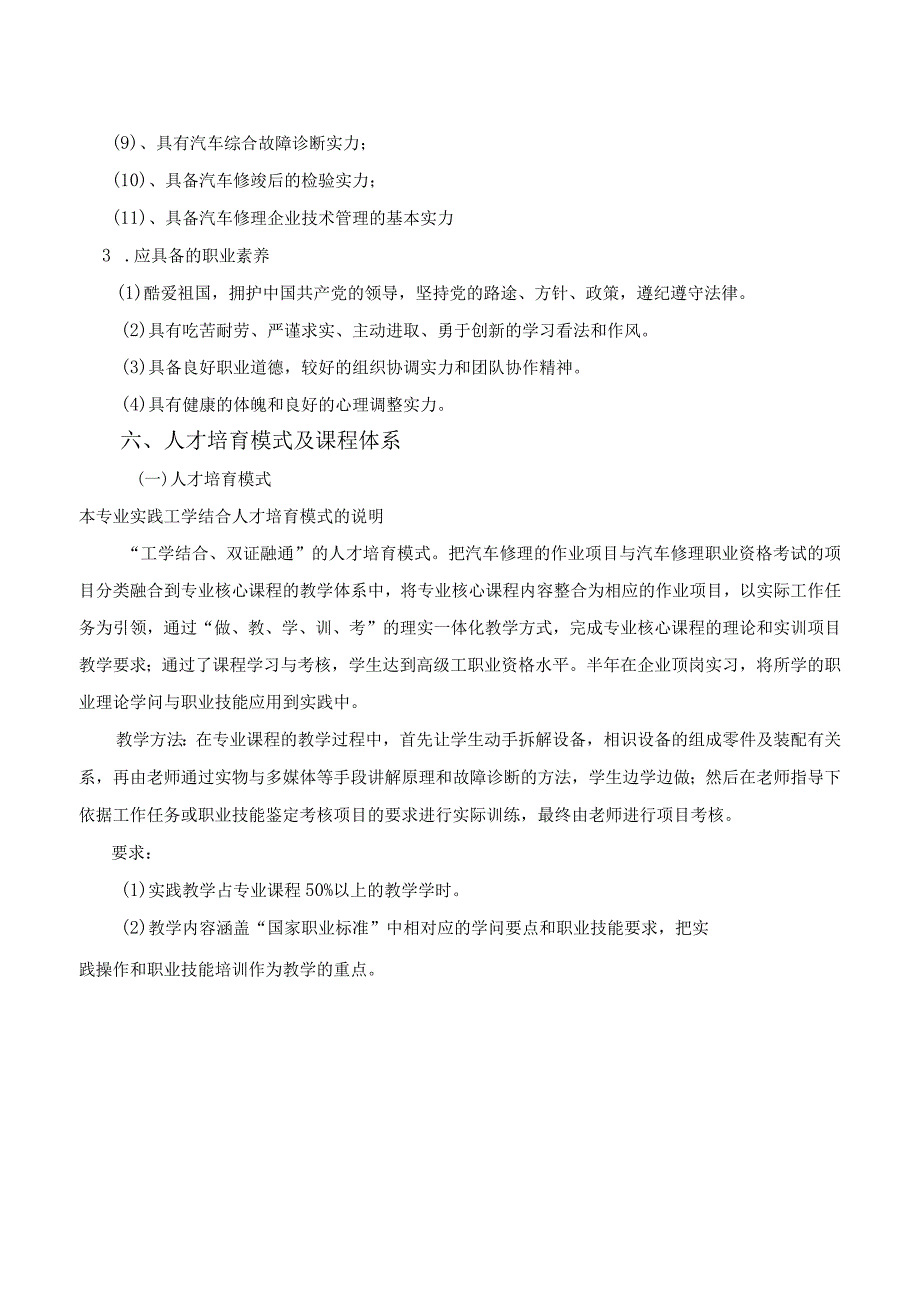 (9)、具有汽车综合故障诊断实力；

(10)、具备汽车修竣后的检验实力；

(11)、具备汽车修理企业技术管理的基本实力

3 .应具备的职业素养

(1)酷爱祖国，拥护中国共产党的领导，坚持党的路途、方针、政策，遵纪遵守法律。

(2)具有吃苦耐劳、严谨求实、主动进取、勇于创新的学习看法和作风。

(3)具备良好职业道德，较好的组织协调实力和团队协作精神。

(4)具有健康的体魄和良好的心理调整实力。

六、人才培育模式及课程体系

(一)人才培育模式

本专业实践工学结合人才培育模式的说明

“工学结合、双证融通”的人才培育模式。把汽车修理的作业项目与汽车修理职业资格考试的项目分类融合到专业核心课程的教学体系中，将专业核心课程内容整合为相应的作业项目，以实际工作任务为引领，通过“做、教、学、训、考”的理实一体化教学方式，完成专业核心课程的理论和实训项目教学要求；通过了课程学习与考核，学生达到高级工职业资格水平。半年在企业顶岗实习，将所学的职业理论学问与职业技能应用到实践中。

教学方法：在专业课程的教学过程中，首先让学生动手拆解设备，相识设备的组成零件及装配有关系，再由老师通过实物与多媒体等手段讲解原理和故障诊断的方法，学生边学边做；然后在老师指导下依据工作任务或职业技能鉴定考核项目的要求进行实际训练，最终由老师进行项目考核。

要求：

(1)实践教学占专业课程50%以上的教学学时。

(2)教学内容涵盖“国家职业标准”中相对应的学问要点和职业技能要求，把实践操作和职业技能培训作为教学的重点。